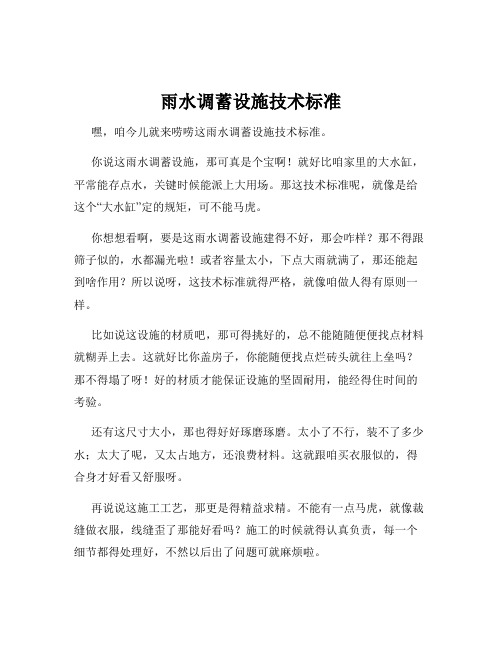 雨水调蓄设施技术标准

嘿，咱今儿就来唠唠这雨水调蓄设施技术标准。

你说这雨水调蓄设施，那可真是个宝啊！就好比咱家里的大水缸，平常能存点水，关键时候能派上大用场。那这技术标准呢，就像是给这个“大水缸”定的规矩，可不能马虎。

你想想看啊，要是这雨水调蓄设施建得不好，那会咋样？那不得跟筛子似的，水都漏光啦！或者容量太小，下点大雨就满了，那还能起到啥作用？所以说呀，这技术标准就得严格，就像咱做人得有原则一样。

比如说这设施的材质吧，那可得挑好的，总不能随随便便找点材料就糊弄上去。这就好比你盖房子，你能随便找点烂砖头就往上垒吗？那不得塌了呀！好的材质才能保证设施的坚固耐用，能经得住时间的考验。

还有这尺寸大小，那也得好好琢磨琢磨。太小了不行，装不了多少水；太大了呢，又太占地方，还浪费材料。这就跟咱买衣服似的，得合身才好看又舒服呀。

再说说这施工工艺，那更是得精益求精。不能有一点马虎，就像裁缝做衣服，线缝歪了那能好看吗？施工的时候就得认真负责，每一个细节都得处理好，不然以后出了问题可就麻烦啦。